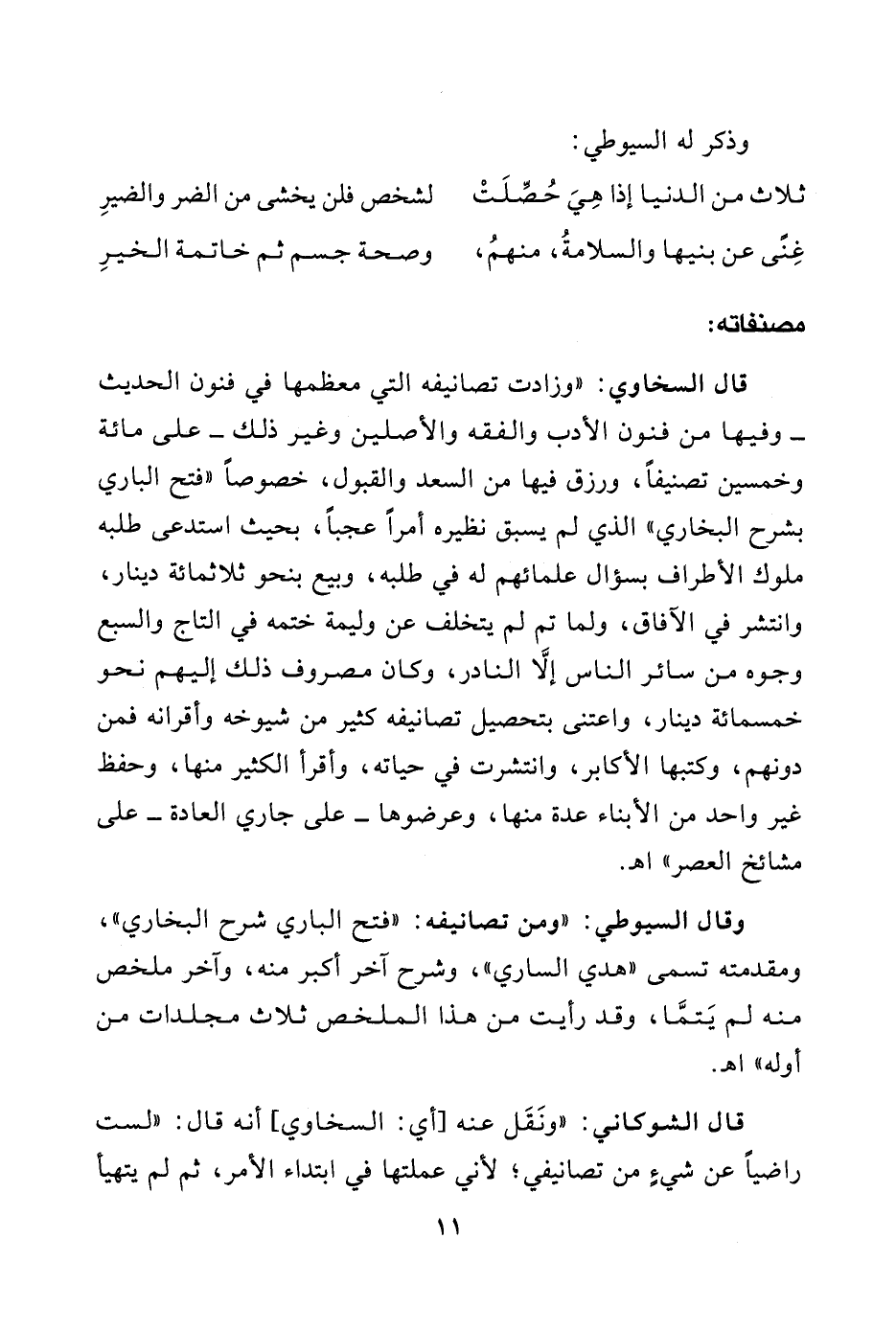 وذكر له السيوطي:

ثلاث من الدنيا إذا هِيَ حُصِّلَتْ لشخص فلن يخشى من الضر والضيرِ
غِنًى عن بنيها والسلامةُ، منهمُ، وصحة جسم ثم خاتمة الخيرِ

مصنفاته:

قال السخاوي: «وزادت تصانيفه التي معظمها في فنون الحديث ـ وفيها من فنون الأدب والفقه والأصلين وغير ذلك ـ على مائة وخمسين تصنيفاً، ورزق فيها من السعد والقبول، خصوصاً «فتح الباري بشرح البخاري» الذي لم يسبق نظيره أمراً عجباً، بحيث استدعى طلبه ملوك الأطراف بسؤال علمائهم له في طلبه، وبيع بنحو ثلاثمائة دينار، وانتشر في الآفاق، ولما تم لم يتخلف عن وليمة ختمه في التاج والسبع وجوه من سائر الناس إلَّا النادر، وكان مصروف ذلك إليهم نحو خمسمائة دينار، واعتنى بتحصيل تصانيفه كثير من شيوخه وأقرانه فمن دونهم، وكتبها الأكابر، وانتشرت في حياته، وأقرأ الكثير منها، وحفظ غير واحد من الأبناء عدة منها، وعرضوها ـ على جاري العادة ـ على مشائخ العصر» اهـ.

وقال السيوطي: «ومن تصانيفه: «فتح الباري شرح البخاري»، ومقدمته تسمى «هدي الساري»، وشرح آخر أكبر منه، وآخر ملخص منه لم يَتمَّا، وقد رأيت من هذا الملخص ثلاث مجلدات من أوله» اهـ.

قال الشوكاني: «ونَقَل عنه [أي: السخاوي] أنه قال: «لست راضياً عن شيءٍ من تصانيفي؛ لأني عملتها في ابتداء الأمر، ثم لم يتهيأ

١١